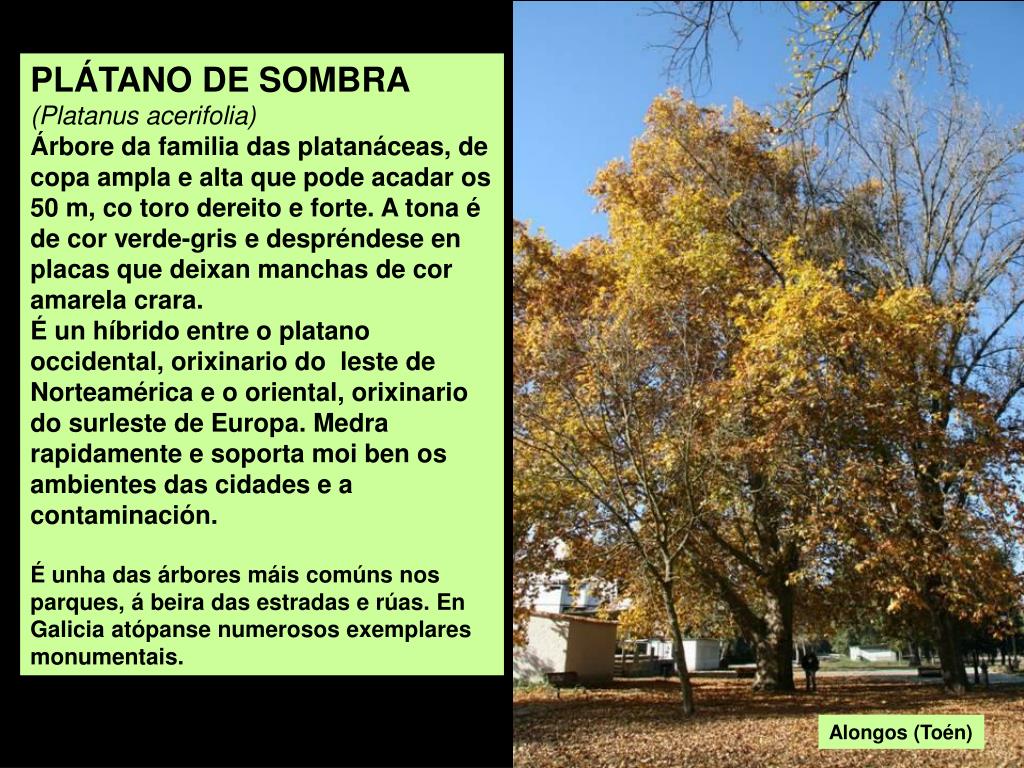 PLÁTANO DE SOMBRA
(Platanus acerifolia)
Árbore da familia das platanáceas, de copa ampla e alta que pode acadar os 50 m, co toro dereito e forte. A tona é de cor verde-gris e despréndese en placas que deixan manchas de cor amarela crara.
É un híbrido entre o platano occidental, orixinario do leste de Norteamérica e o oriental, orixinario do surleste de Europa. Medra rapidamente e soporta moi ben os ambientes das cidades e a contaminación.

É unha das árbores máis comúns nos parques, á beira das estradas e rúas. En Galicia atópanse numerosos exemplares monumentais.

Alongos (Toén)